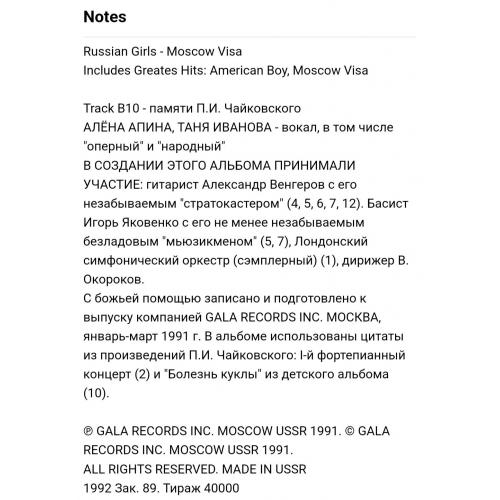 Notes

Russian Girls - Moscow Visa
Includes Greates Hits: American Boy, Moscow Visa

Track B10 - памяти П.И. Чайковского
АЛЁНА АПИНА, ТАНЯ ИВАНОВА - вокал, в том числе "оперный" и "народный"
В СОЗДАНИИ ЭТОГО АЛЬБОМА ПРИНИМАЛИ УЧАСТИЕ: гитарист Александр Венгеров с его незабываемым "стратокастером" (4, 5, 6, 7, 12). Басист Игорь Яковенко с его не менее незабываемым безладовым "мьюзикменом" (5, 7), Лондонский симфонический оркестр (сэмплерный) (1), дирижер В. Окороков.
С божьей помощью записано и подготовлено к выпуску компанией GALA RECORDS INC. МОСКВА, январь-март 1991 г. В альбоме использованы цитаты из произведений П.И. Чайковского: I-й фортепианный концерт (2) и "Болезнь куклы" из детского альбома (10).

℗ GALA RECORDS INC. MOSCOW USSR 1991. © GALA RECORDS INC. MOSCOW USSR 1991.
ALL RIGHTS RESERVED. MADE IN USSR
1992 Зак. 89. Тираж 40000